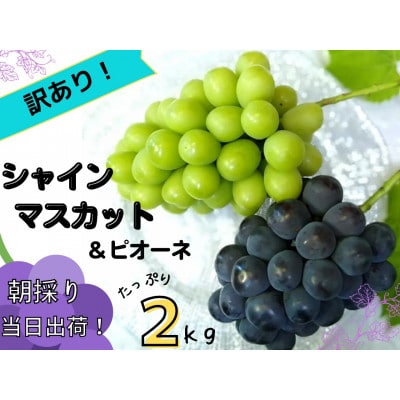 訳あり！

シャイン
マスカット
＆ピオーネ

朝採り
当日出荷！

たっぷり
2kg